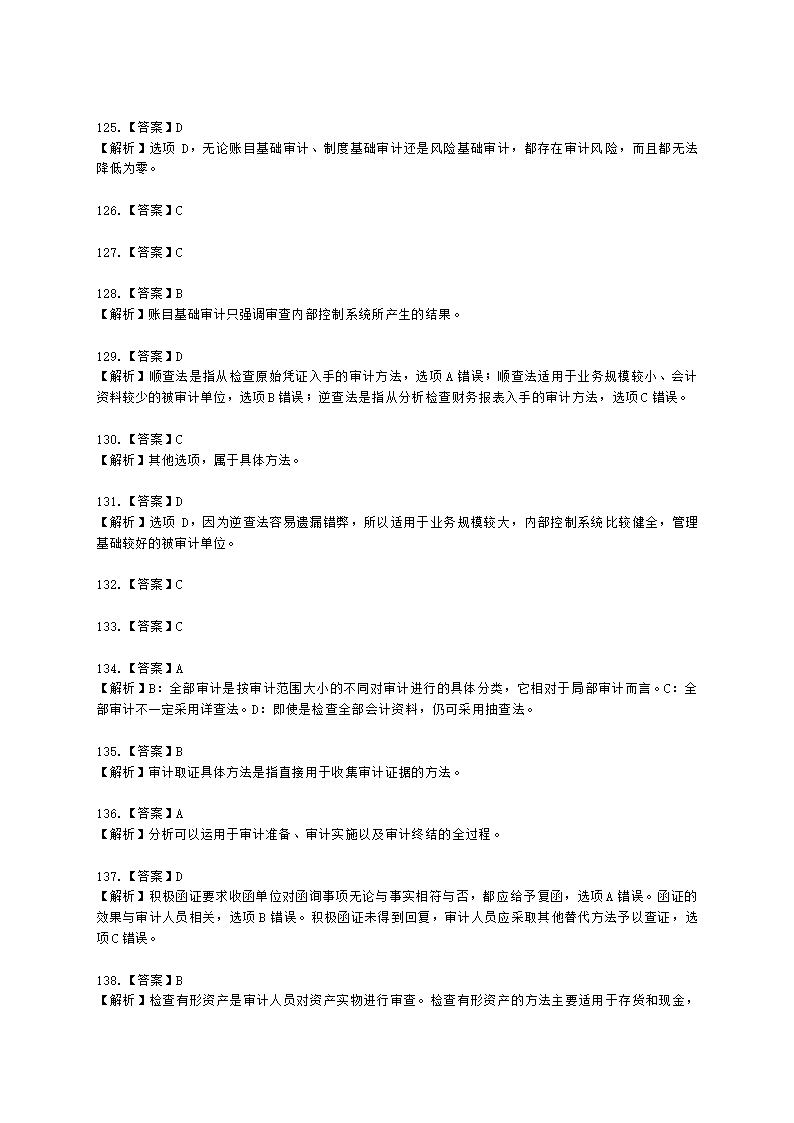 125.【答案】D
【解析】选项 D，无论账目基础审计、制度基础审计还是风险基础审计，都存在审计风险，而且都无法降低为零。

126.【答案】C

127.【答案】C

128.【答案】B
【解析】账目基础审计只强调审查内部控制系统所产生的结果。

129.【答案】D
【解析】顺查法是指从检查原始凭证入手的审计方法，选项 A 错误；顺查法适用于业务规模较小、会计资料较少的被审计单位，选项 B 错误；逆查法是指从分析检查财务报表入手的审计方法，选项 C 错误。

130.【答案】C
【解析】其他选项，属于具体方法。

131.【答案】D
【解析】选项 D，因为逆查法容易遗漏错弊，所以适用于业务规模较大，内部控制系统比较健全，管理基础较好的被审计单位。

132.【答案】C

133.【答案】C

134.【答案】A
【解析】B：全部审计是按审计范围大小的不同对审计进行的具体分类，它相对于局部审计而言。C：全部审计不一定采用详查法。D：即使是检查全部会计资料，仍可采用抽查法。

135.【答案】B
【解析】审计取证具体方法是指直接用于收集审计证据的方法。

136.【答案】A
【解析】分析可以运用于审计准备、审计实施以及审计终结的全过程。

137.【答案】D
【解析】积极函证要求收函单位对函询事项无论与事实相符与否，都应给予复函，选项 A 错误。函证的效果与审计人员相关，选项 B 错误。积极函证未得到回复，审计人员应采取其他替代方法予以查证，选项 C 错误。

138.【答案】B
【解析】检查有形资产是审计人员对资产实物进行审查。检查有形资产的方法主要适用于存货和现金，